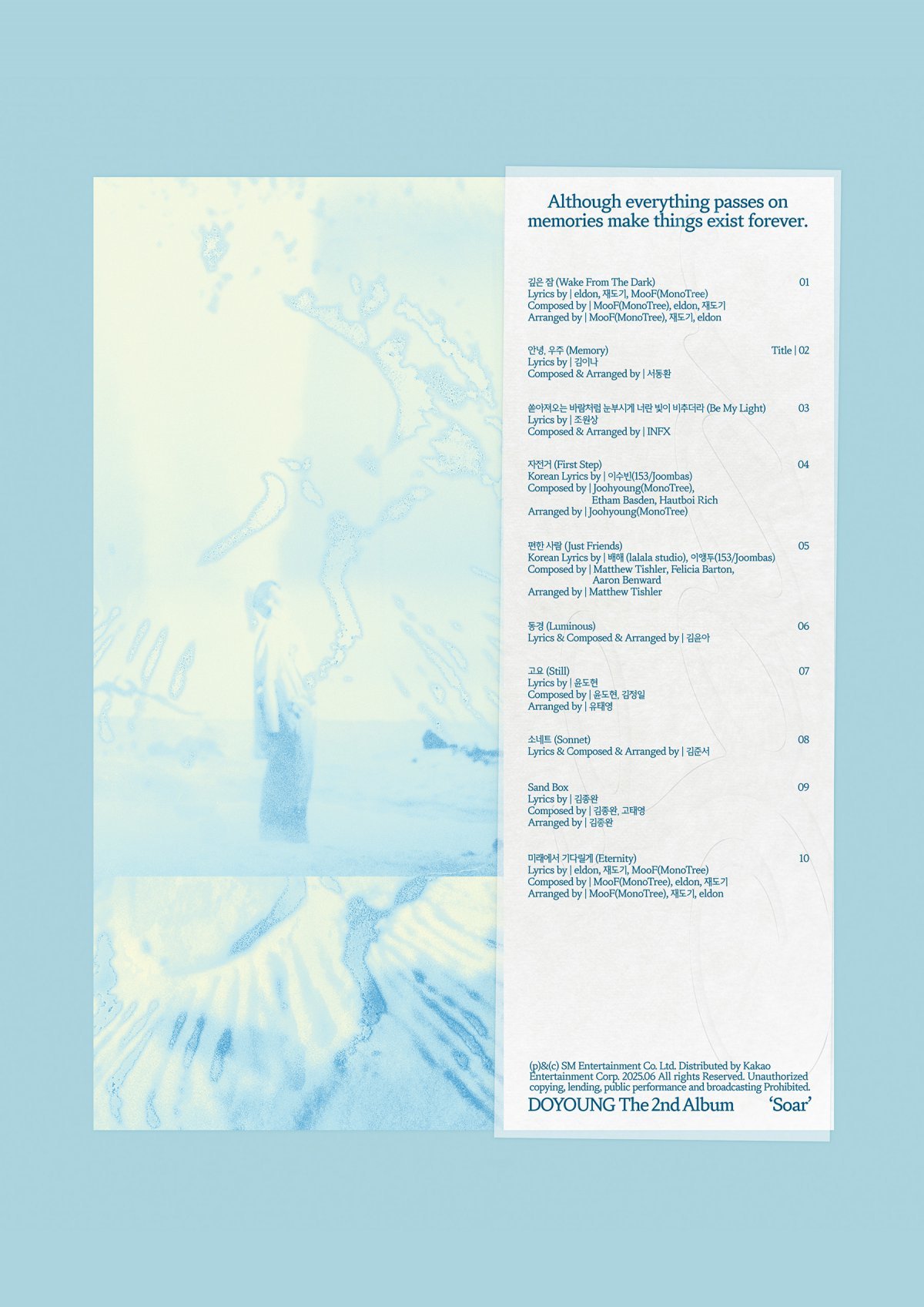 Although everything passes on
memories make things exist forever.

깊은 잠 (Wake From The Dark) 01
Lyrics by | eldon, 재도기, MooF(MonoTree)
Composed by | MooF(MonoTree), eldon, 재도기
Arranged by | MooF(MonoTree), 재도기, eldon

안녕, 우주 (Memory) Title | 02
Lyrics by | 김이나
Composed & Arranged by | 서동환

쏟아져오는 바람처럼 눈부시게 너란 빛이 비추더라 (Be My Light) 03
Lyrics by | 조원상
Composed & Arranged by | INFX

자전거 (First Step) 04
Korean Lyrics by | 이수빈(153/Joombas)
Composed by | Joohyoung(MonoTree), Etham Basden, Hautboi Rich
Arranged by | Joohyoung(MonoTree)

편한 사람 (Just Friends) 05
Korean Lyrics by | 배해 (lalala studio), 이앵두(153/Joombas)
Composed by | Matthew Tishler, Felicia Barton, Aaron Benward
Arranged by | Matthew Tishler

동경 (Luminous) 06
Lyrics & Composed & Arranged by | 김윤아

고요 (Still) 07
Lyrics by | 윤도현
Composed by | 윤도현, 김정일
Arranged by | 유태영

소네트 (Sonnet) 08
Lyrics & Composed & Arranged by | 김준서

Sand Box 09
Lyrics by | 김종완
Composed by | 김종완, 고태영
Arranged by | 김종완

미래에서 기다릴게 (Eternity) 10
Lyrics by | eldon, 재도기, MooF(MonoTree)
Composed by | MooF(MonoTree), eldon, 재도기
Arranged by | MooF(MonoTree), 재도기, eldon

(p)&(c) SM Entertainment Co. Ltd. Distributed by Kakao Entertainment Corp. 2025.06 All rights Reserved. Unauthorized copying, lending, public performance and broadcasting Prohibited.
DOYOUNG The 2nd Album 'Soar'